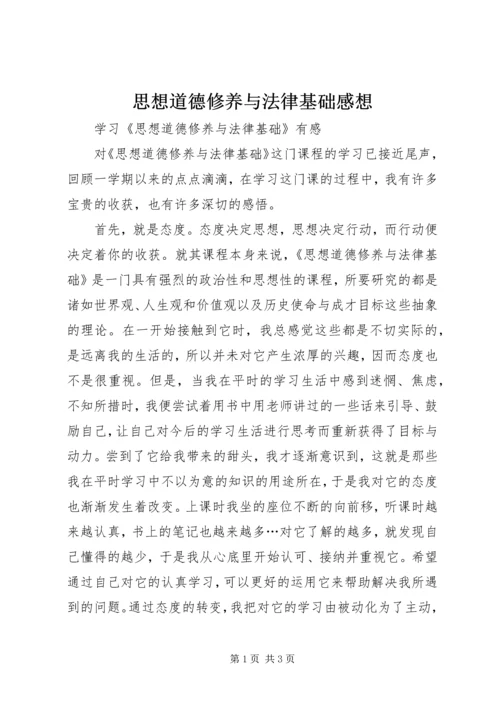 思想道德修养与法律基础感想

学习《思想道德修养与法律基础》有感

对《思想道德修养与法律基础》这门课程的学习已接近尾声，回顾一学期以来的点点滴滴，在学习这门课的过程中，我有许多宝贵的收获，也有许多深切的感悟。

首先，就是态度。态度决定思想，思想决定行动，而行动便决定着你的收获。就其课程本身来说，《思想道德修养与法律基础》是一门具有强烈的政治性和思想性的课程，所要研究的都是诸如世界观、人生观和价值观以及历史使命与成才目标这些抽象的理论。在一开始接触到它时，我总感觉这些都是不切实际的，是远离我的生活的，所以并未对它产生浓厚的兴趣，因而态度也不是很重视。但是，当我在平时的学习生活中感到迷惘、焦虑，不知所措时，我便尝试着用书中用老师讲过的一些话来引导、鼓励自己，让自己对今后的学习生活进行思考而重新获得了目标与动力。尝到了它给我带来的甜头，我才逐渐意识到，这就是那些我在平时学习中不以为意的知识的用途所在，于是我对它的态度也渐渐发生着改变。上课时我坐的座位不断的向前移，听课时越来越认真，书上的笔记也越来越多…对它了解的越多，就发现自己懂得的越少，于是我从心底里开始认可、接纳并重视它。希望通过自己对它的认真学习，可以更好的运用它来帮助解决我所遇到的问题。通过态度的转变，我把对它的学习由被动化为了主动，

第1页 共3页